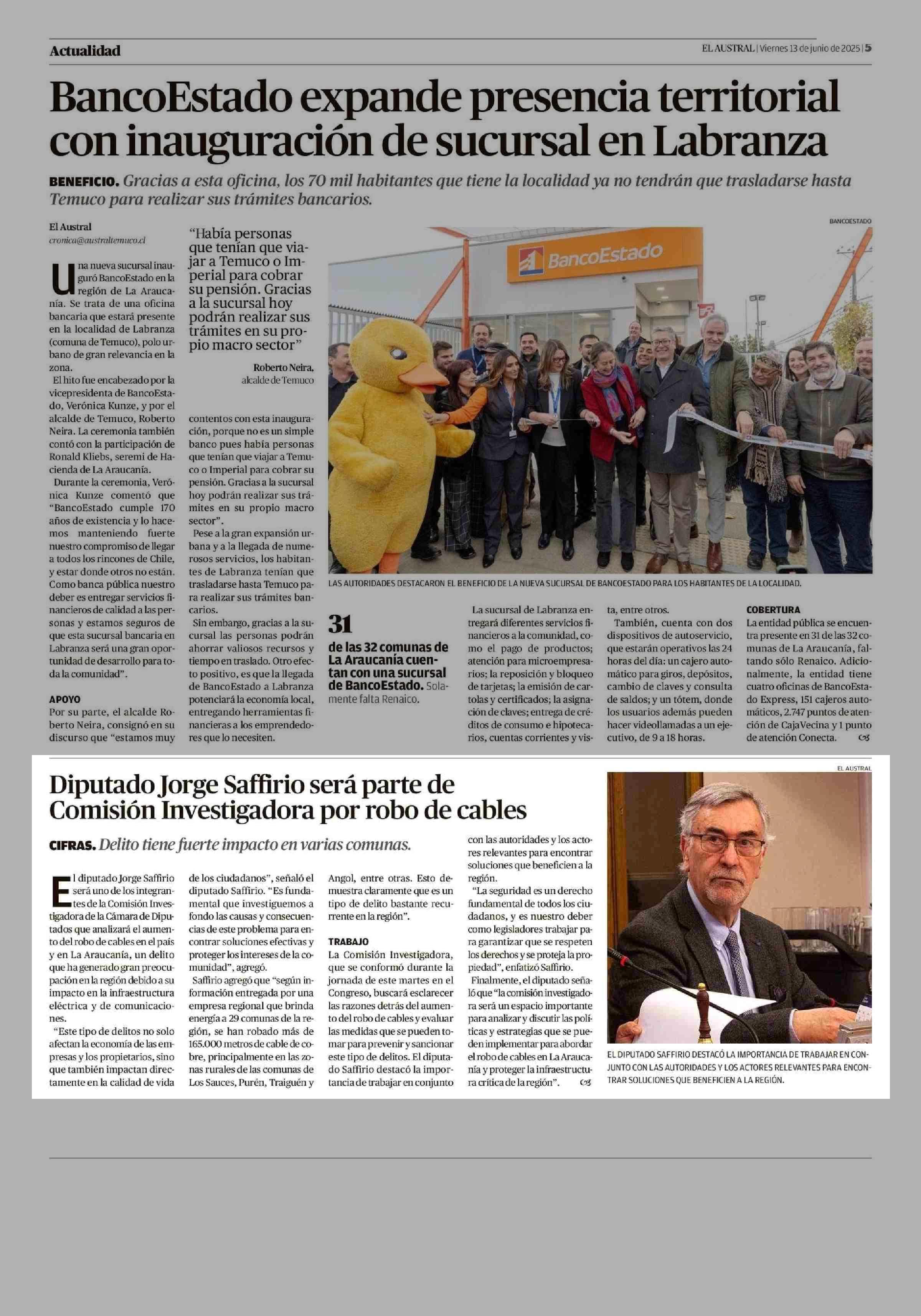 Actualidad

EL AUSTRAL | Viernes 13 de junio de 2025 | 5

BancoEstado expande presencia territorial con inauguración de sucursal en Labranza

BENEFICIO. Gracias a esta oficina, los 70 mil habitantes que tiene la localidad ya no tendrán que trasladarse hasta Temuco para realizar sus trámites bancarios.

El Austral
cronica@australtemuco.cl

Una nueva sucursal inauguró BancoEstado en la región de La Araucanía. Se trata de una oficina bancaria que estará presente en la localidad de Labranza (comuna de Temuco), polo urbano de gran relevancia en la zona.

El hito fue encabezado por la vicepresidenta de BancoEstado, Verónica Kunze, y por el alcalde de Temuco, Roberto Neira. La ceremonia también contó con la participación de Ronald Kliebs, seremi de Hacienda de La Araucanía.

Durante la ceremonia, Verónica Kunze comentó que "BancoEstado cumple 170 años de existencia y lo hacemos manteniendo fuerte nuestro compromiso de llegar a todos los rincones de Chile, y estar donde otros no están. Como banca pública nuestro deber es entregar servicios financieros de calidad a las personas y estamos seguros de que esta sucursal bancaria en Labranza será una gran oportunidad de desarrollo para toda la comunidad".

APOYO
Por su parte, el alcalde Roberto Neira, consignó en su discurso que "estamos muy

"Había personas que tenían que viajar a Temuco o Imperial para cobrar su pensión. Gracias a la sucursal hoy podrán realizar sus trámites en su propio macro sector"

Roberto Neira,
alcalde de Temuco

contentos con esta inauguración, porque no es un simple banco pues había personas que tenían que viajar a Temuco o Imperial para cobrar su pensión. Gracias a la sucursal hoy podrán realizar sus trámites en su propio macro sector".

Pese a la gran expansión urbana y a la llegada de numerosos servicios, los habitantes de Labranza tenían que trasladarse hasta Temuco para realizar sus trámites bancarios.

Sin embargo, gracias a la sucursal las personas podrán ahorrar valiosos recursos y tiempo en traslado. Otro efecto positivo, es que la llegada de BancoEstado a Labranza potenciará la economía local, entregando herramientas financieras a los emprendedores que lo necesiten.

BANCOESTADO

BancoEstado

LAS AUTORIDADES DESTACARON EL BENEFICIO DE LA NUEVA SUCURSAL DE BANCOESTADO PARA LOS HABITANTES DE LA LOCALIDAD.

31
de las 32 comunas de La Araucanía cuentan con una sucursal de BancoEstado. Solamente falta Renaico.

La sucursal de Labranza entregará diferentes servicios financieros a la comunidad, como el pago de productos; atención para microempresarios; la reposición y bloqueo de tarjetas; la emisión de cartolas y certificados; la asignación de claves; entrega de créditos de consumo e hipotecarios, cuentas corrientes y vista, entre otros.

También, cuenta con dos dispositivos de autoservicio, que estarán operativos las 24 horas del día: un cajero automático para giros, depósitos, cambio de claves y consulta de saldos; y un tótem, donde los usuarios además pueden hacer videollamadas a un ejecutivo, de 9 a 18 horas.

COBERTURA
La entidad pública se encuentra presente en 31 de las 32 comunas de La Araucanía, faltando sólo Renaico. Adicionalmente, la entidad tiene cuatro oficinas de BancoEstado Express, 151 cajeros automáticos, 2.747 puntos de atención de CajaVecina y 1 punto de atención Conecta.

Diputado Jorge Saffirio será parte de Comisión Investigadora por robo de cables

CIFRAS. Delito tiene fuerte impacto en varias comunas.

El diputado Jorge Saffirio será uno de los integrantes de la Comisión Investigadora de la Cámara de Diputados que analizará el aumento del robo de cables en el país y en La Araucanía, un delito que ha generado gran preocupación en la región debido a su impacto en la infraestructura eléctrica y de comunicaciones.

"Este tipo de delitos no solo afectan la economía de las empresas y los propietarios, sino que también impactan directamente en la calidad de vida de los ciudadanos", señaló el diputado Saffirio. "Es fundamental que investiguemos a fondo las causas y consecuencias de este problema para encontrar soluciones efectivas y proteger los intereses de la comunidad", agregó.

Saffirio agregó que "según información entregada por una empresa regional que brinda energía a 29 comunas de la región, se han robado más de 165.000 metros de cable de cobre, principalmente en las zonas rurales de las comunas de Los Sauces, Purén, Traiguén y Angol, entre otras. Esto demuestra claramente que es un tipo de delito bastante recurrente en la región".

TRABAJO
La Comisión Investigadora, que se conformó durante la jornada de este martes en el Congreso, buscará esclarecer las razones detrás del aumento del robo de cables y evaluar las medidas que se pueden tomar para prevenir y sancionar este tipo de delitos. El diputado Saffirio destacó la importancia de trabajar en conjunto con las autoridades y los actores relevantes para encontrar soluciones que beneficien a la región.

"La seguridad es un derecho fundamental de todos los ciudadanos, y es nuestro deber como legisladores trabajar para garantizar que se respeten los derechos y se proteja la propiedad", enfatizó Saffirio.

Finalmente, el diputado señaló que "la comisión investigadora será un espacio importante para analizar y discutir las políticas y estrategias que se pueden implementar para abordar el robo de cables en La Araucanía y proteger la infraestructura crítica de la región".

EL AUSTRAL

EL DIPUTADO SAFFIRIO DESTACÓ LA IMPORTANCIA DE TRABAJAR EN CONJUNTO CON LAS AUTORIDADES Y LOS ACTORES RELEVANTES PARA ENCONTRAR SOLUCIONES QUE BENEFICIEN A LA REGIÓN.